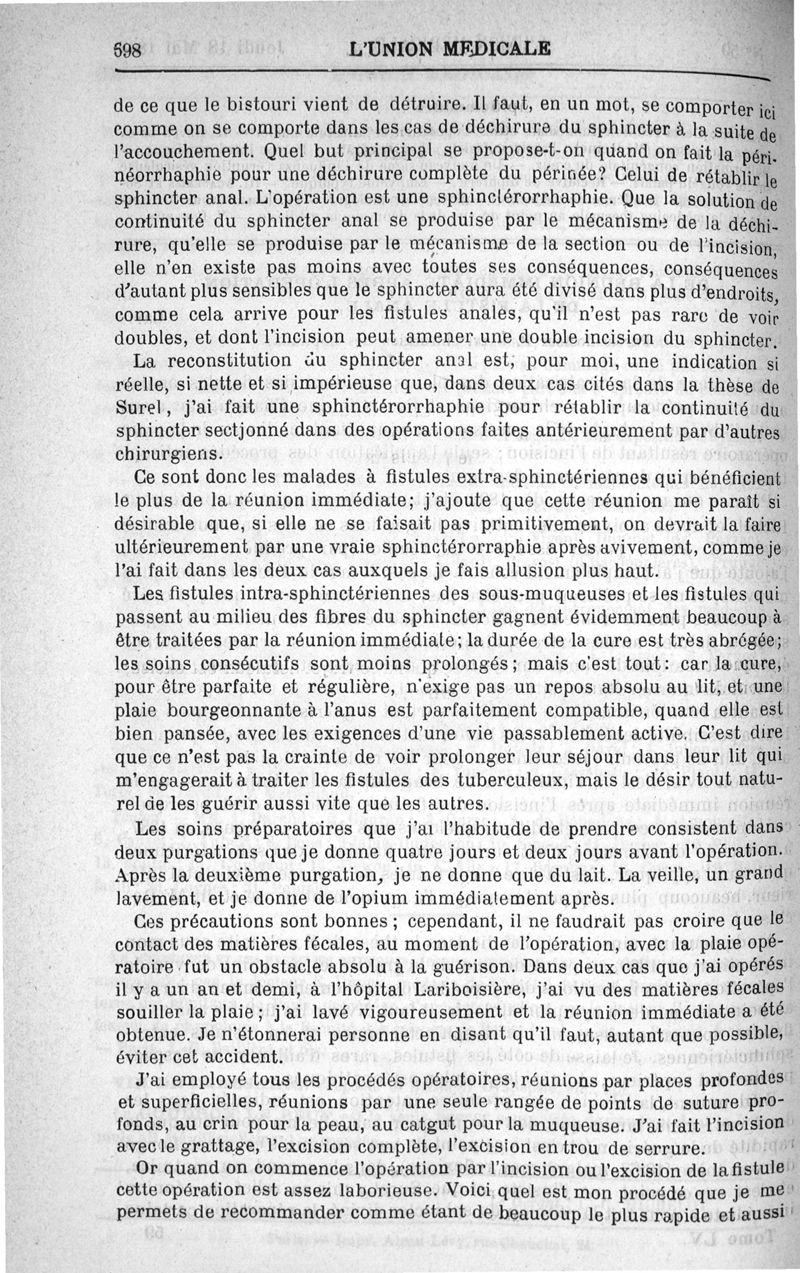 598 L'UNION MEDICALE

de ce que le bistouri vient de détruire. Il faut, en un mot, se comporter ici comme on se comporte dans les cas de déchirure du sphincter à la suite de l'accouchement. Quel but principal se propose-t-on quand on fait la périnéorrhaphie pour une déchirure complète du périnée? Celui de rétablir le sphincter anal. L'opération est une sphinctérorrhaphie. Que la solution de continuité du sphincter anal se produise par le mécanisme de la déchirure, qu'elle se produise par le mécanisme de la section ou de l'incision, elle n'en existe pas moins avec toutes ses conséquences, conséquences d'autant plus sensibles que le sphincter aura été divisé dans plus d'endroits, comme cela arrive pour les fistules anales, qu'il n'est pas rare de voir doubles, et dont l'incision peut amener une double incision du sphincter.

La reconstitution du sphincter anal est, pour moi, une indication si réelle, si nette et si impérieuse que, dans deux cas cités dans la thèse de Surel, j'ai fait une sphinctérorrhaphie pour rétablir la continuité du sphincter sectionné dans des opérations faites antérieurement par d'autres chirurgiens.

Ce sont donc les malades à fistules extra-sphinctériennes qui bénéficient le plus de la réunion immédiate; j'ajoute que cette réunion me paraît si désirable que, si elle ne se faisait pas primitivement, on devrait la faire ultérieurement par une vraie sphinctérorraphie après avivement, comme je l'ai fait dans les deux cas auxquels je fais allusion plus haut.

Les fistules intra-sphinctériennes des sous-muqueuses et les fistules qui passent au milieu des fibres du sphincter gagnent évidemment beaucoup à être traitées par la réunion immédiate; la durée de la cure est très abrégée; les soins consécutifs sont moins prolongés; mais c'est tout: car la cure, pour être parfaite et régulière, n'exige pas un repos absolu au lit, et une plaie bourgeonnante à l'anus est parfaitement compatible, quand elle est bien pansée, avec les exigences d'une vie passablement active. C'est dire que ce n'est pas la crainte de voir prolonger leur séjour dans leur lit qui m'engagerait à traiter les fistules des tuberculeux, mais le désir tout naturel de les guérir aussi vite que les autres.

Les soins préparatoires que j'ai l'habitude de prendre consistent dans deux purgations que je donne quatre jours et deux jours avant l'opération. Après la deuxième purgation, je ne donne que du lait. La veille, un grand lavement, et je donne de l'opium immédiatement après.

Ces précautions sont bonnes; cependant, il ne faudrait pas croire que le contact des matières fécales, au moment de l'opération, avec la plaie opératoire fut un obstacle absolu à la guérison. Dans deux cas que j'ai opérés il y a un an et demi, à l'hôpital Lariboisière, j'ai vu des matières fécales souiller la plaie; j'ai lavé vigoureusement et la réunion immédiate a été obtenue. Je n'étonnerai personne en disant qu'il faut, autant que possible, éviter cet accident.

J'ai employé tous les procédés opératoires, réunions par places profondes et superficielles, réunions par une seule rangée de points de suture profonds, au crin pour la peau, au catgut pour la muqueuse. J'ai fait l'incision avec le grattage, l'excision complète, l'excision en trou de serrure.

Or quand on commence l'opération par l'incision ou l'excision de la fistule cette opération est assez laborieuse. Voici quel est mon procédé que je me permets de recommander comme étant de beaucoup le plus rapide et aussi